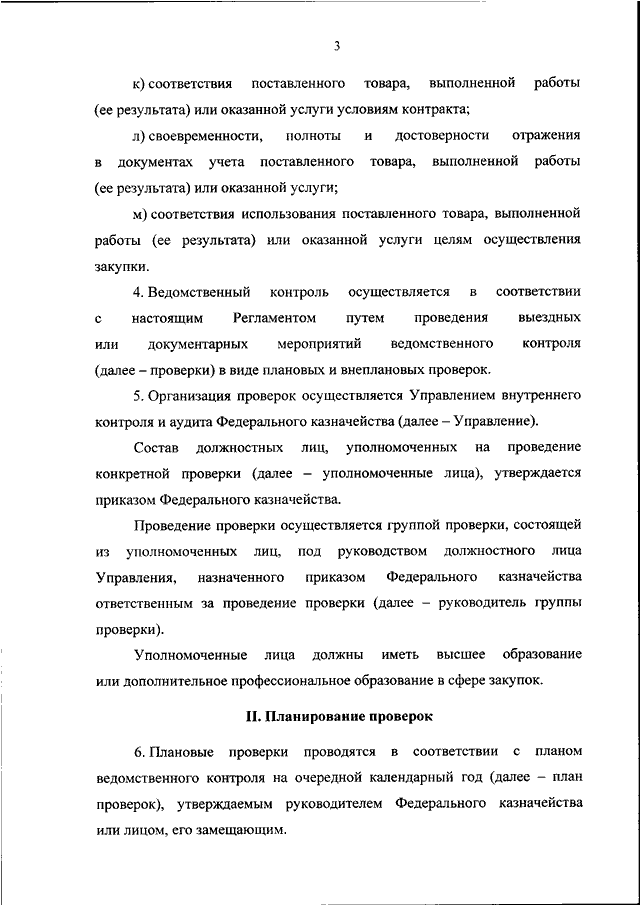 3

к) соответствия поставленного товара, выполненной работы (ее результата) или оказанной услуги условиям контракта;

л) своевременности, полноты и достоверности отражения в документах учета поставленного товара, выполненной работы (ее результата) или оказанной услуги;

м) соответствия использования поставленного товара, выполненной работы (ее результата) или оказанной услуги целям осуществления закупки.

4. Ведомственный контроль осуществляется в соответствии с настоящим Регламентом путем проведения выездных или документарных мероприятий ведомственного контроля (далее – проверки) в виде плановых и внеплановых проверок.

5. Организация проверок осуществляется Управлением внутреннего контроля и аудита Федерального казначейства (далее – Управление).

Состав должностных лиц, уполномоченных на проведение конкретной проверки (далее – уполномоченные лица), утверждается приказом Федерального казначейства.

Проведение проверки осуществляется группой проверки, состоящей из уполномоченных лиц, под руководством должностного лица Управления, назначенного приказом Федерального казначейства ответственным за проведение проверки (далее – руководитель группы проверки).

Уполномоченные лица должны иметь высшее образование или дополнительное профессиональное образование в сфере закупок.

II. Планирование проверок

6. Плановые проверки проводятся в соответствии с планом ведомственного контроля на очередной календарный год (далее – план проверок), утверждаемым руководителем Федерального казначейства или лицом, его замещающим.